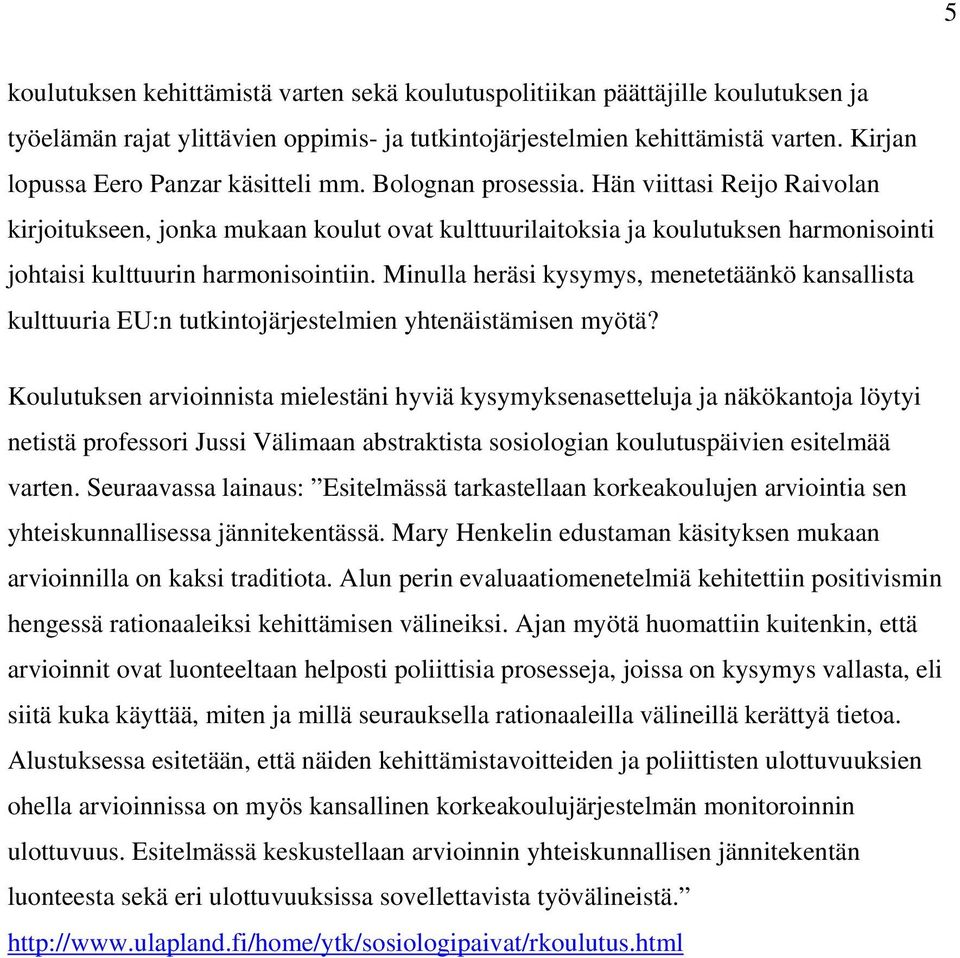 5

koulutuksen kehittämistä varten sekä koulutuspolitiikan päättäjille koulutuksen ja työelämän rajat ylittävien oppimis- ja tutkintojärjestelmien kehittämistä varten. Kirjan lopussa Eero Panzar käsitteli mm. Bolognan prosessia. Hän viittasi Reijo Raivolan kirjoitukseen, jonka mukaan koulut ovat kulttuurilaitoksia ja koulutuksen harmonisointi johtaisi kulttuurin harmonisointiin. Minulla heräsi kysymys, menetetäänkö kansallista kulttuuria EU:n tutkintojärjestelmien yhtenäistämisen myötä?

Koulutuksen arvioinnista mielestäni hyviä kysymyksenasetteluja ja näkökantoja löytyi netistä professori Jussi Välimaan abstraktista sosiologian koulutuspäivien esitelmää varten. Seuraavassa lainaus: ”Esitelmässä tarkastellaan korkeakoulujen arviointia sen yhteiskunnallisessa jännitekentässä. Mary Henkelin edustaman käsityksen mukaan arvioinnilla on kaksi traditiota. Alun perin evaluaatiomenetelmiä kehitettiin positivismin hengessä rationaaleiksi kehittämisen välineiksi. Ajan myötä huomattiin kuitenkin, että arvioinnit ovat luonteeltaan helposti poliittisia prosesseja, joissa on kysymys vallasta, eli siitä kuka käyttää, miten ja millä seurauksella rationaaleilla välineillä kerättyä tietoa. Alustuksessa esitetään, että näiden kehittämistavoitteiden ja poliittisten ulottuvuuksien ohella arvioinnissa on myös kansallinen korkeakoulujärjestelmän monitoroinnin ulottuvuus. Esitelmässä keskustellaan arvioinnin yhteiskunnallisen jännitekentän luonteesta sekä eri ulottuvuuksissa sovellettavista työvälineistä.”
http://www.ulapland.fi/home/ytk/sosiologipaivat/rkoulutus.html